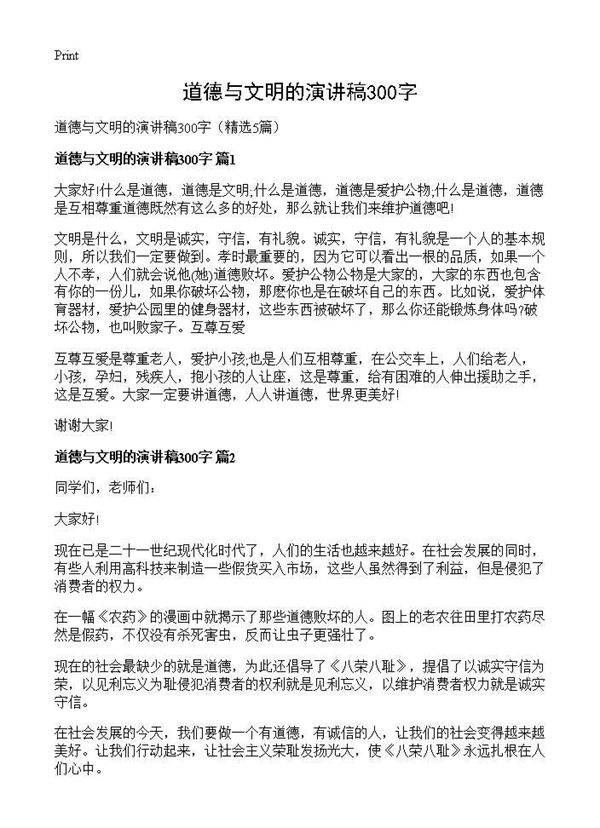 Print

道德与文明的演讲稿300字

道德与文明的演讲稿300字（精选5篇）

道德与文明的演讲稿300字 篇1

大家好!什么是道德，道德是文明;什么是道德，道德是爱护公物;什么是道德，道德是互相尊重道德既然有这么多的好处，那么就让我们来维护道德吧!

文明是什么，文明是诚实，守信，有礼貌。诚实，守信，有礼貌是一个人的基本规则，所以我们一定要做到。孝时最重要的，因为它可以看出一根的品质，如果一个人不孝，人们就会说他(她)道德败坏。爱护公物公物是大家的，大家的东西也包含有你的一份儿，如果你破坏公物，那麽你也是在破坏自己的东西。比如说，爱护体育器材，爱护公园里的健身器材，这些东西被破坏了，那么你还能锻炼身体吗?破坏公物，也叫败家子。互尊互爱

互尊互爱是尊重老人，爱护小孩;也是人们互相尊重，在公交车上，人们给老人，小孩，孕妇，残疾人，抱小孩的人让座，这是尊重，给有困难的人伸出援助之手，这是互爱。大家一定要讲道德，人人讲道德，世界更美好!

谢谢大家!

道德与文明的演讲稿300字 篇2

同学们，老师们：

大家好!

现在已是二十一世纪现代化时代了，人们的生活也越来越好。在社会发展的同时，有些人利用高科技来制造一些假货买入市场，这些人虽然得到了利益，但是侵犯了消费者的权力。

在一幅《农药》的漫画中就揭示了那些道德败坏的人。图上的老农往田里打农药尽然是假药，不仅没有杀死害虫，反而让虫子更强壮了。

现在的社会最缺少的就是道德，为此还倡导了《八荣八耻》，提倡了以诚实守信为荣，以见利忘义为耻侵犯消费者的权利就是见利忘义，以维护消费者权力就是诚实守信。

在社会发展的今天，我们要做一个有道德，有诚信的人，让我们的社会变得越来越美好。让我们行动起来，让社会主义荣耻发扬光大，使《八荣八耻》永远扎根在人们心中。